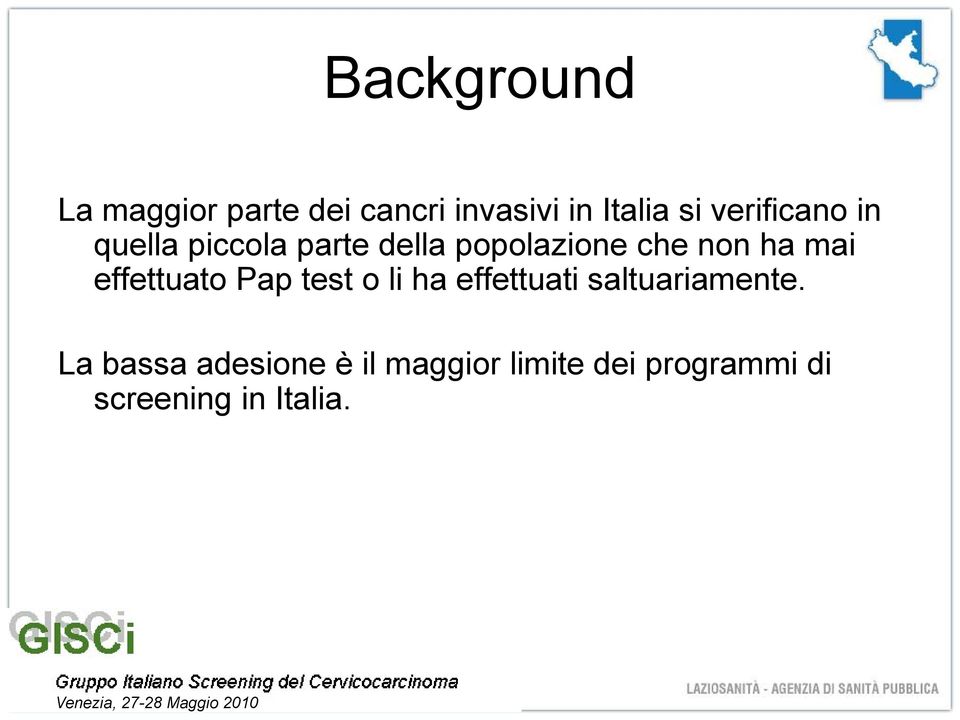 Background

La maggior parte dei cancri invasivi in Italia si verificano in quella piccola parte della popolazione che non ha mai effettuato Pap test o li ha effettuati saltuariamente.

La bassa adesione è il maggior limite dei programmi di screening in Italia.

GISCi
Gruppo Italiano Screening del Cervicocarcinoma
Venezia, 27-28 Maggio 2010

LAZIOSANITÀ - AGENZIA DI SANITÀ PUBBLICA